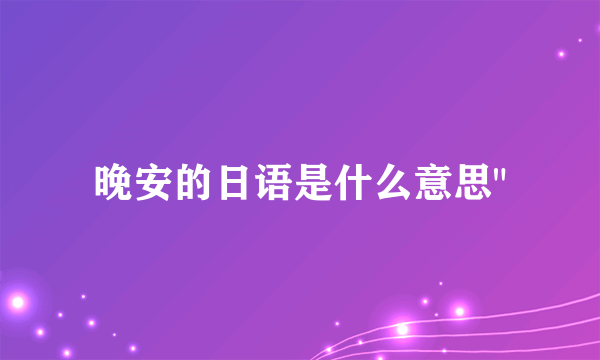 晚安的日语是什么意思"